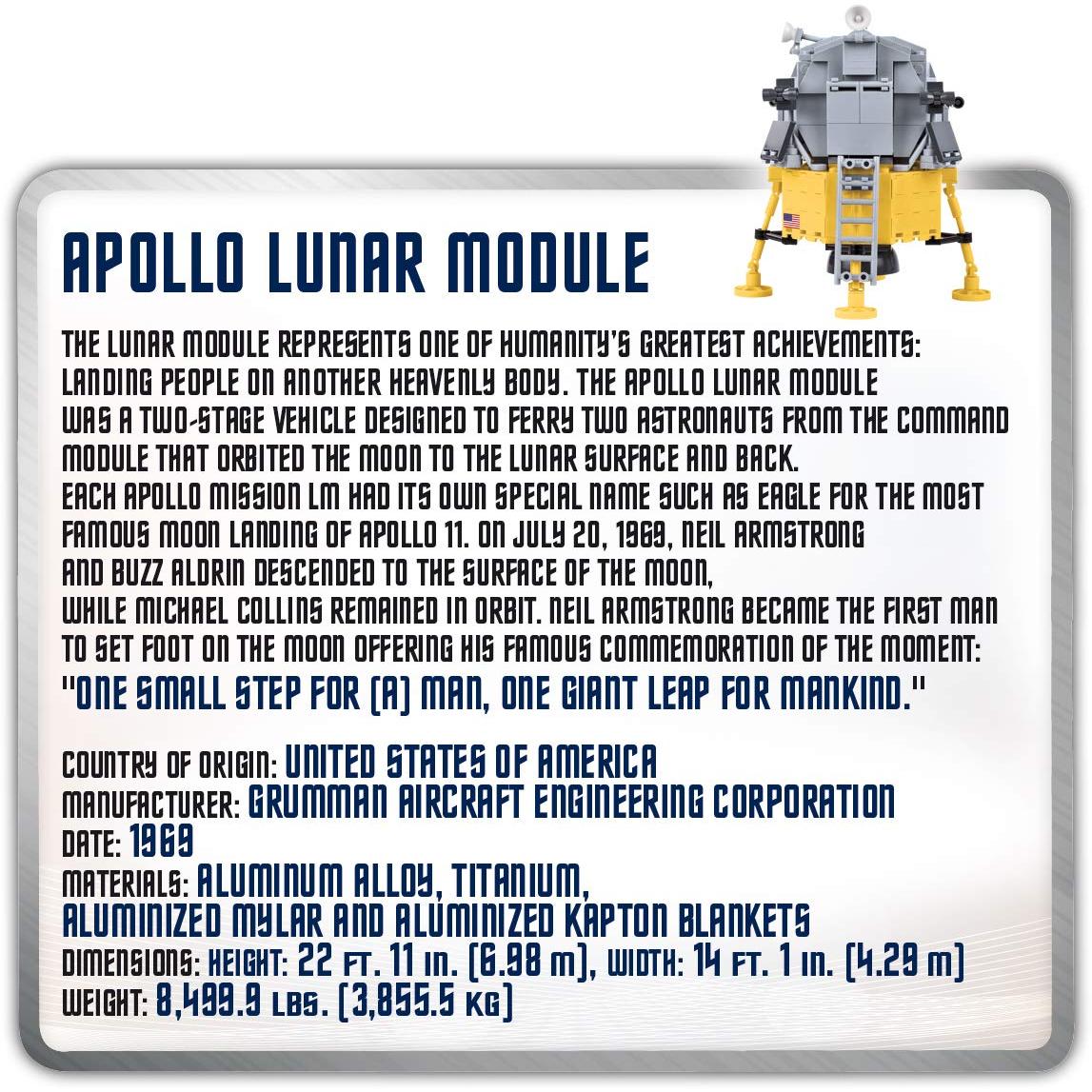 APOLLO LUNAR MODULE

THE LUNAR MODULE REPRESENTS ONE OF HUMANITY'S GREATEST ACHIEVEMENTS: LANDING PEOPLE ON ANOTHER HEAVENLY BODY. THE APOLLO LUNAR MODULE WAS A TWO-STAGE VEHICLE DESIGNED TO FERRY TWO ASTRONAUTS FROM THE COMMAND MODULE THAT ORBITED THE MOON TO THE LUNAR SURFACE AND BACK.
EACH APOLLO MISSION LM HAD ITS OWN SPECIAL NAME SUCH AS EAGLE FOR THE MOST FAMOUS MOON LANDING OF APOLLO 11. ON JULY 20, 1969, NEIL ARMSTRONG AND BUZZ ALDRIN DESCENDED TO THE SURFACE OF THE MOON, WHILE MICHAEL COLLINS REMAINED IN ORBIT. NEIL ARMSTRONG BECAME THE FIRST MAN TO SET FOOT ON THE MOON OFFERING HIS FAMOUS COMMEMORATION OF THE MOMENT:
"ONE SMALL STEP FOR (A) MAN, ONE GIANT LEAP FOR MANKIND."

COUNTRY OF ORIGIN: UNITED STATES OF AMERICA
MANUFACTURER: GRUMMAN AIRCRAFT ENGINEERING CORPORATION
DATE: 1969
MATERIALS: ALUMINUM ALLOY, TITANIUM, ALUMINIZED MYLAR AND ALUMINIZED KAPTON BLANKETS
DIMENSIONS: HEIGHT: 22 FT. 11 IN. (6.98 M), WIDTH: 14 FT. 1 IN. (4.29 M)
WEIGHT: 8,499.9 LBS. (3,855.5 KG)